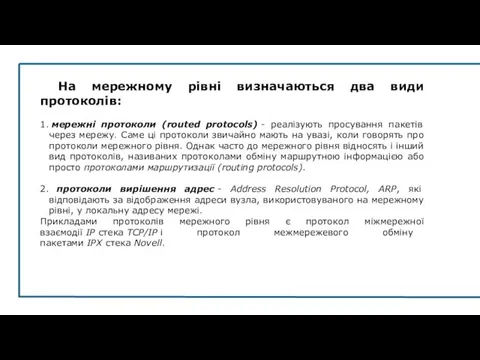 На мережному рівні визначаються два види протоколів:

1. мережні протоколи (routed protocols) - реалізують просування пакетів через мережу. Саме ці протоколи звичайно мають на увазі, коли говорять про протоколи мережного рівня. Однак часто до мережного рівня відносять і інший вид протоколів, називаних протоколами обміну маршрутною інформацією або просто протоколами маршрутизації (routing protocols).

2. протоколи вирішення адрес - Address Resolution Protocol, ARP, які відповідають за відображення адреси вузла, використовуваного на мережному рівні, у локальну адресу мережі.

Прикладами протоколів мережного рівня є протокол міжмережної взаємодії IP стека TCP/IP і протокол межмережевого обміну пакетами IPX стека Novell.